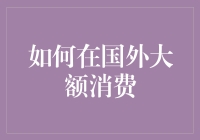 如何在国外大额消费